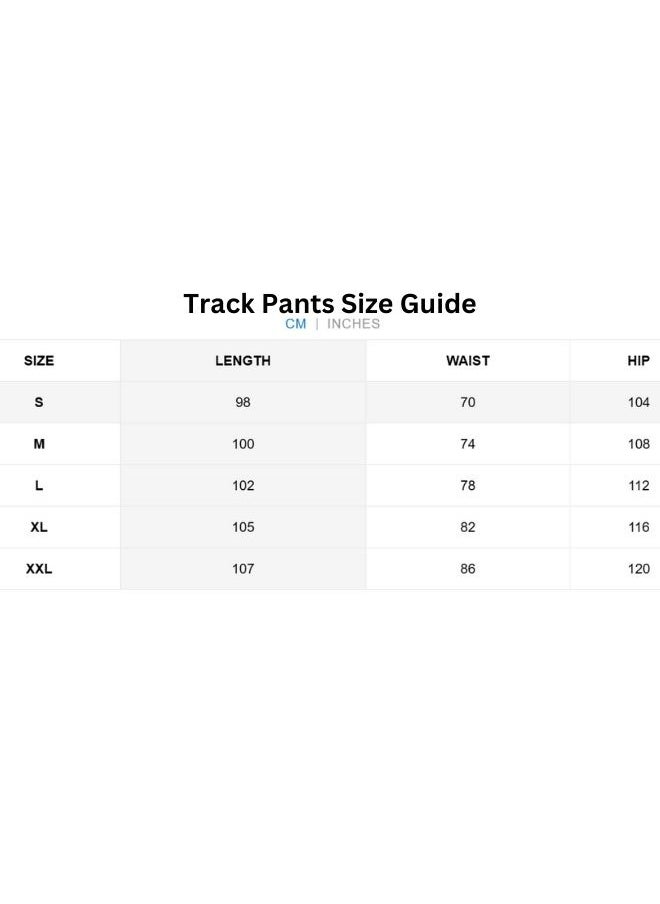 Track Pants Size Guide

CM | INCHES

| SIZE | LENGTH | WAIST | HIP |
|---|---|---|---|
| S | 98 | 70 | 104 |
| M | 100 | 74 | 108 |
| L | 102 | 78 | 112 |
| XL | 105 | 82 | 116 |
| XXL | 107 | 86 | 120 |